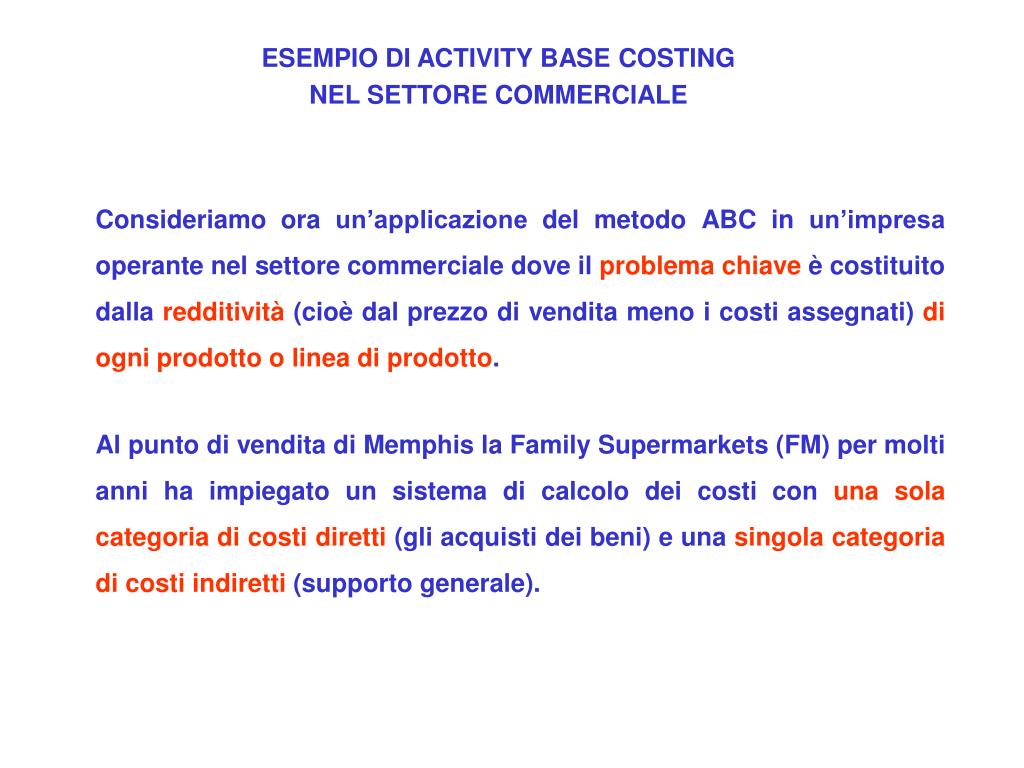 ESEMPIO DI ACTIVITY BASE COSTING
NEL SETTORE COMMERCIALE

Consideriamo ora un’applicazione del metodo ABC in un’impresa operante nel settore commerciale dove il problema chiave è costituito dalla redditività (cioè dal prezzo di vendita meno i costi assegnati) di ogni prodotto o linea di prodotto.

Al punto di vendita di Memphis la Family Supermarkets (FM) per molti anni ha impiegato un sistema di calcolo dei costi con una sola categoria di costi diretti (gli acquisti dei beni) e una singola categoria di costi indiretti (supporto generale).